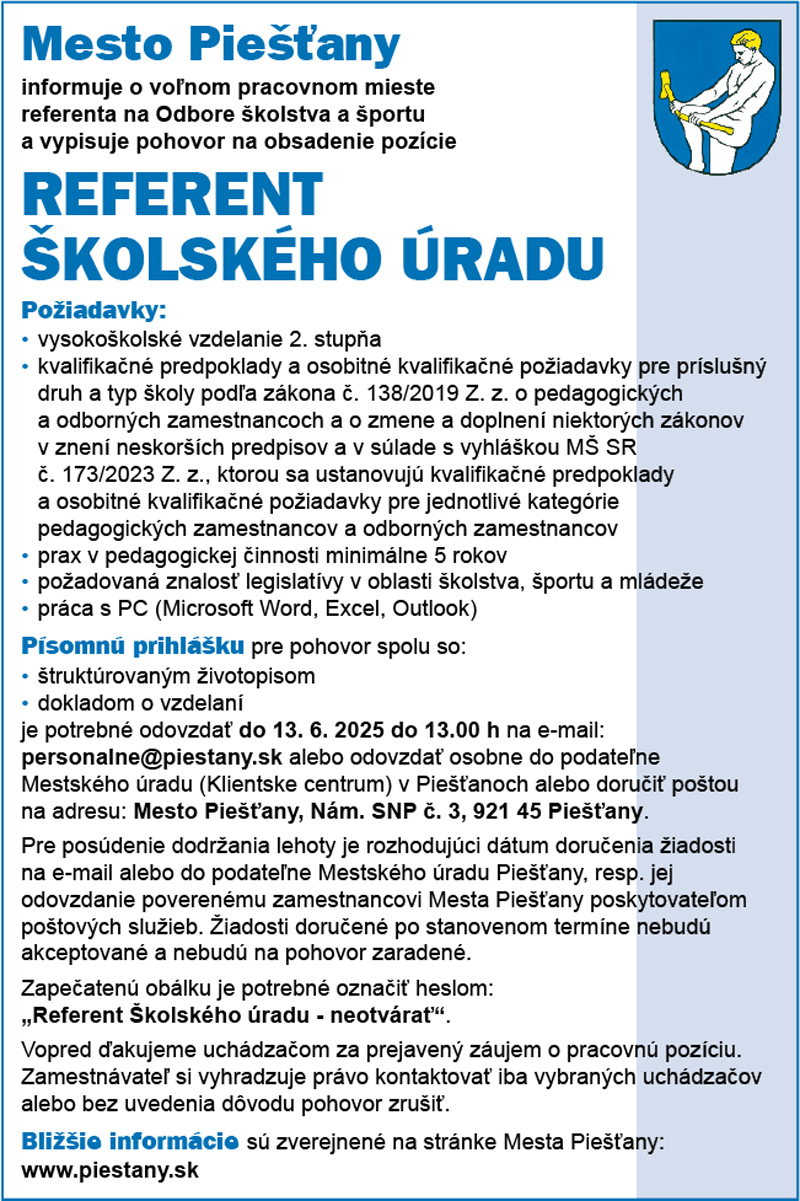 Mesto Piešťany

informuje o voľnom pracovnom mieste referenta na Odbore školstva a športu a vypisuje pohovor na obsadenie pozície

REFERENT ŠKOLSKÉHO ÚRADU

Požiadavky:
• vysokoškolské vzdelanie 2. stupňa
• kvalifikačné predpoklady a osobitné kvalifikačné požiadavky pre príslušný druh a typ školy podľa zákona č. 138/2019 Z. z. o pedagogických a odborných zamestnancoch a o zmene a doplnení niektorých zákonov v znení neskorších predpisov a v súlade s vyhláškou MŠ SR č. 173/2023 Z. z., ktorou sa ustanovujú kvalifikačné predpoklady a osobitné kvalifikačné požiadavky pre jednotlivé kategórie pedagogických zamestnancov a odborných zamestnancov
• prax v pedagogickej činnosti minimálne 5 rokov
• požadovaná znalosť legislatívy v oblasti školstva, športu a mládeže
• práca s PC (Microsoft Word, Excel, Outlook)

Písomnú prihlášku pre pohovor spolu so:
• štruktúrovaným životopisom
• dokladom o vzdelaní
je potrebné odovzdať do 13. 6. 2025 do 13.00 h na e-mail: personalne@piestany.sk alebo odovzdať osobne do podateľne Mestského úradu (Klientske centrum) v Piešťanoch alebo doručiť poštou na adresu: Mesto Piešťany, Nám. SNP č. 3, 921 45 Piešťany.

Pre posúdenie dodržania lehoty je rozhodujúci dátum doručenia žiadosti na e-mail alebo do podateľne Mestského úradu Piešťany, resp. jej odovzdanie poverenému zamestnancovi Mesta Piešťany poskytovateľom poštových služieb. Žiadosti doručené po stanovenom termíne nebudú akceptované a nebudú na pohovor zaradené.

Zapečatenú obálku je potrebné označiť heslom: „Referent Školského úradu - neotvárať“.

Vopred ďakujeme uchádzačom za prejavený záujem o pracovnú pozíciu. Zamestnávateľ si vyhradzuje právo kontaktovať iba vybraných uchádzačov alebo bez uvedenia dôvodu pohovor zrušiť.

Bližšie informácie sú zverejnené na stránke Mesta Piešťany: www.piestany.sk